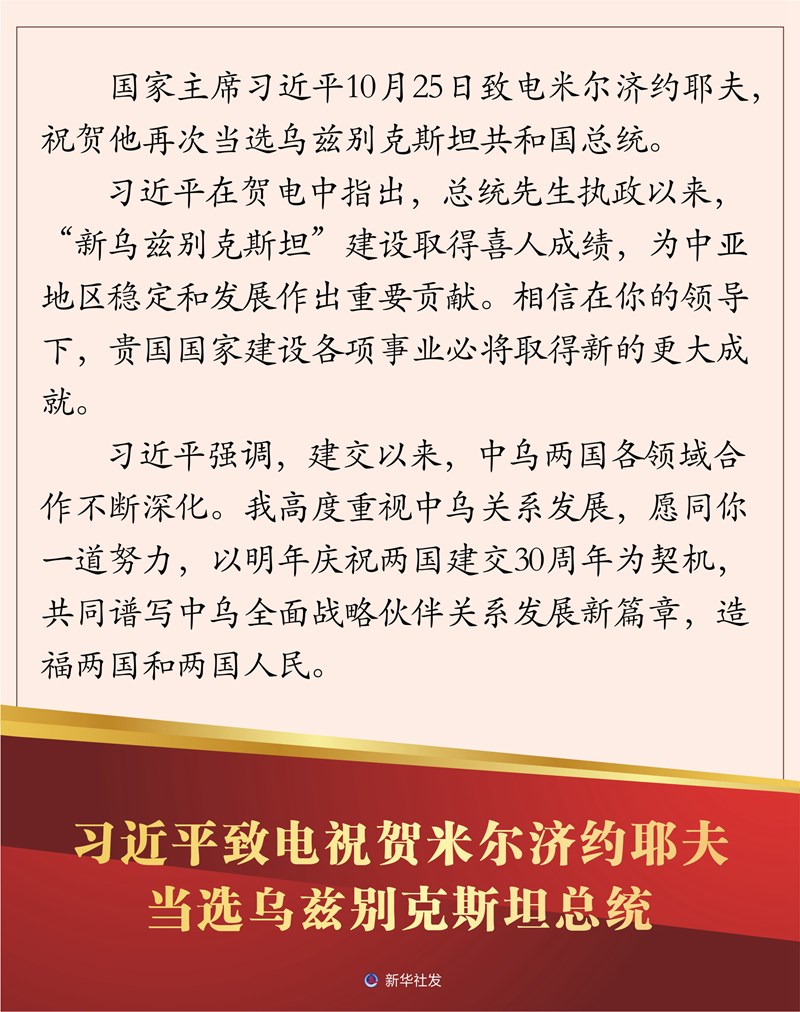 国家主席习近平10月25日致电米尔济约耶夫，祝贺他再次当选乌兹别克斯坦共和国总统。

习近平在贺电中指出，总统先生执政以来，“新乌兹别克斯坦”建设取得喜人成绩，为中亚地区稳定和发展作出重要贡献。相信在你的领导下，贵国国家建设各项事业必将取得新的更大成就。

习近平强调，建交以来，中乌两国各领域合作不断深化。我高度重视中乌关系发展，愿同你一道努力，以明年庆祝两国建交30周年为契机，共同谱写中乌全面战略伙伴关系发展新篇章，造福两国和两国人民。

习近平致电祝贺米尔济约耶夫
当选乌兹别克斯坦总统

新华社发